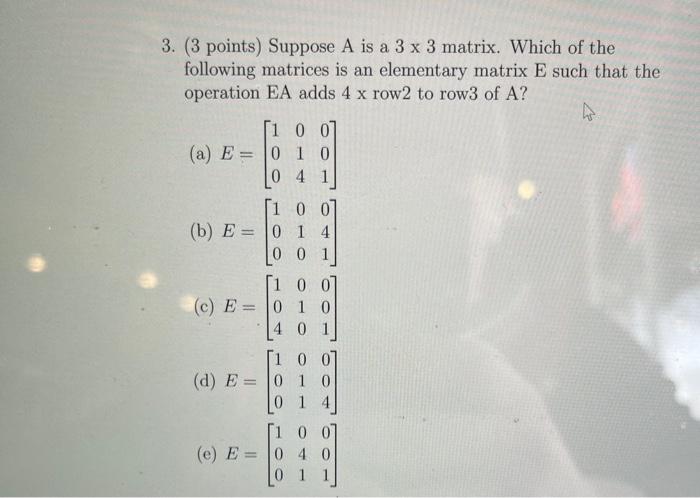 3. (3 points) Suppose A is a 3 x 3 matrix. Which of the following matrices is an elementary matrix E such that the operation EA adds 4 x row2 to row3 of A?

(a) $E = \begin{bmatrix} 1 & 0 & 0 \\ 0 & 1 & 0 \\ 0 & 4 & 1 \end{bmatrix}$

(b) $E = \begin{bmatrix} 1 & 0 & 0 \\ 0 & 1 & 4 \\ 0 & 0 & 1 \end{bmatrix}$

(c) $E = \begin{bmatrix} 1 & 0 & 0 \\ 0 & 1 & 0 \\ 4 & 0 & 1 \end{bmatrix}$

(d) $E = \begin{bmatrix} 1 & 0 & 0 \\ 0 & 1 & 0 \\ 0 & 1 & 4 \end{bmatrix}$

(e) $E = \begin{bmatrix} 1 & 0 & 0 \\ 0 & 4 & 0 \\ 0 & 1 & 1 \end{bmatrix}$